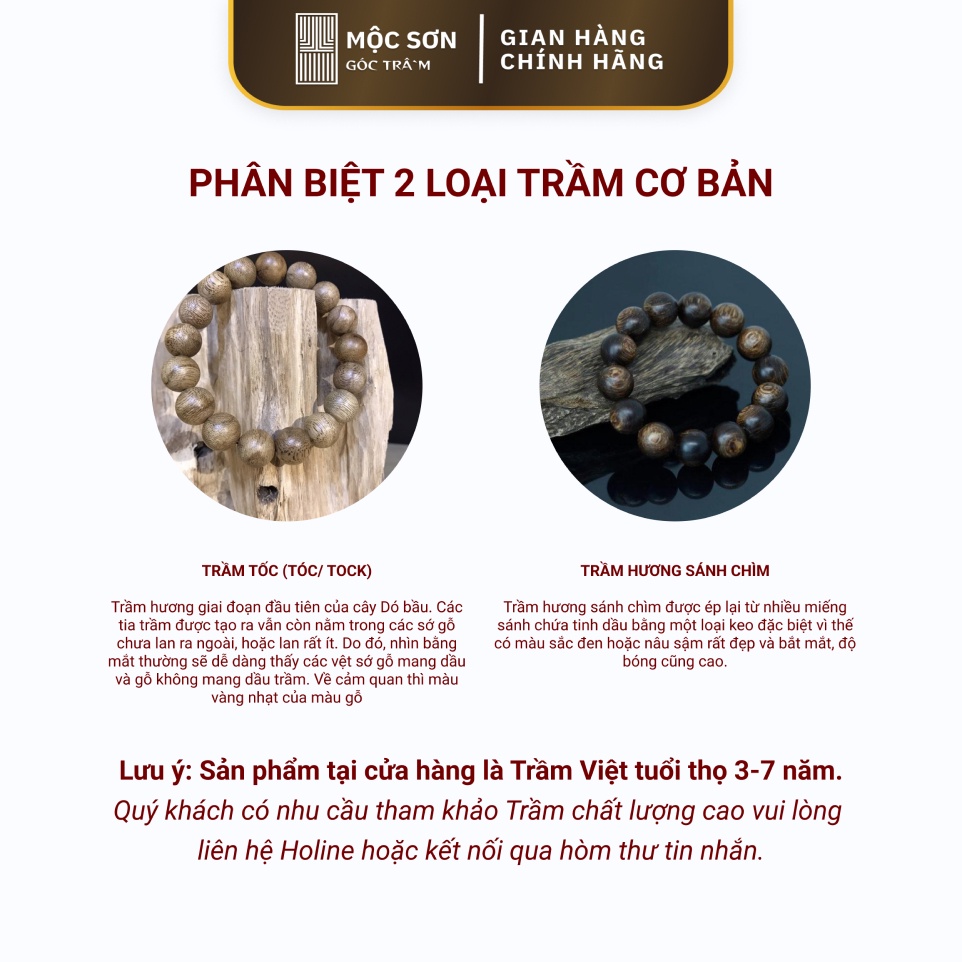 MỘC SƠN
GÓC TRẦM
GIAN HÀNG
CHÍNH HÃNG

PHÂN BIỆT 2 LOẠI TRẦM CƠ BẢN

TRẦM TỐC (TÓC/ TOCK)

Trầm hương giai đoạn đầu tiên của cây Dó bầu. Các tia trầm được tạo ra vẫn còn nằm trong các sớ gỗ chưa lan ra ngoài, hoặc lan rất ít. Do đó, nhìn bằng mắt thường sẽ dễ dàng thấy các vệt sớ gỗ mang dầu và gỗ không mang dầu trầm. Về cảm quan thì màu vàng nhạt của màu gỗ

TRẦM HƯƠNG SÁNH CHÌM

Trầm hương sánh chìm được ép lại từ nhiều miếng sánh chứa tinh dầu bằng một loại keo đặc biệt vì thế có màu sắc đen hoặc nâu sậm rất đẹp và bắt mắt, độ bóng cũng cao.

Lưu ý: Sản phẩm tại cửa hàng là Trầm Việt tuổi thọ 3-7 năm.
Quý khách có nhu cầu tham khảo Trầm chất lượng cao vui lòng liên hệ Holine hoặc kết nối qua hòm thư tin nhắn.